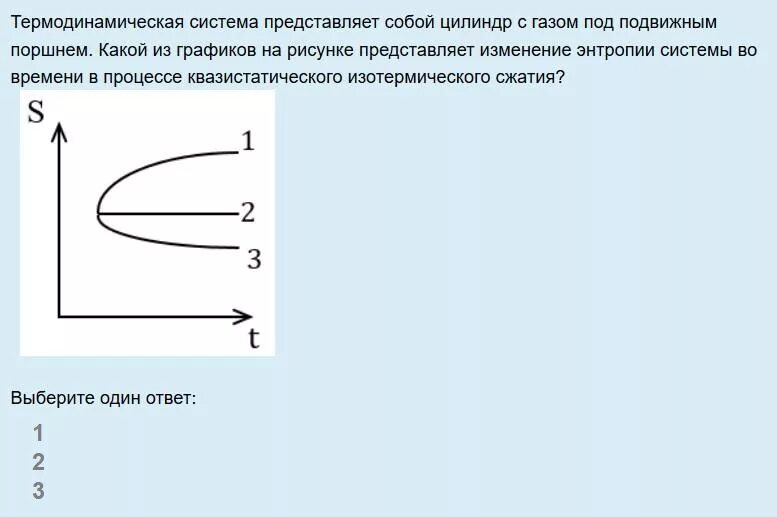 Термодинамическая система представляет собой цилиндр с газом под подвижным поршнем. Какой из графиков на рисунке представляет изменение энтропии системы во времени в процессе квазистатического изотермического сжатия?

S
1
2
3
t

Выберите один ответ:

1
2
3